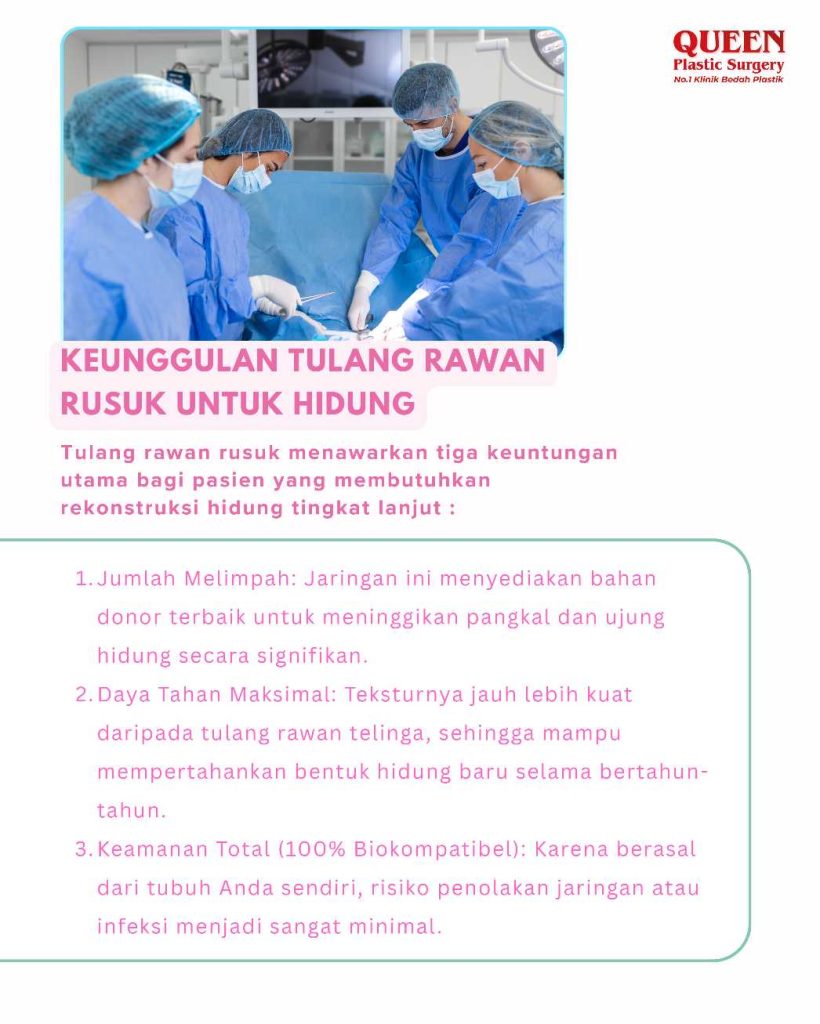 QUEEN
Plastic Surgery
No.1 Klinik Bedah Plastik

KEUNGGULAN TULANG RAWAN RUSUK UNTUK HIDUNG

Tulang rawan rusuk menawarkan tiga keuntungan utama bagi pasien yang membutuhkan rekonstruksi hidung tingkat lanjut :

1. Jumlah Melimpah: Jaringan ini menyediakan bahan donor terbaik untuk meninggikan pangkal dan ujung hidung secara signifikan.
2. Daya Tahan Maksimal: Teksturnya jauh lebih kuat daripada tulang rawan telinga, sehingga mampu mempertahankan bentuk hidung baru selama bertahun-tahun.
3. Keamanan Total (100% Biokompatibel): Karena berasal dari tubuh Anda sendiri, risiko penolakan jaringan atau infeksi menjadi sangat minimal.